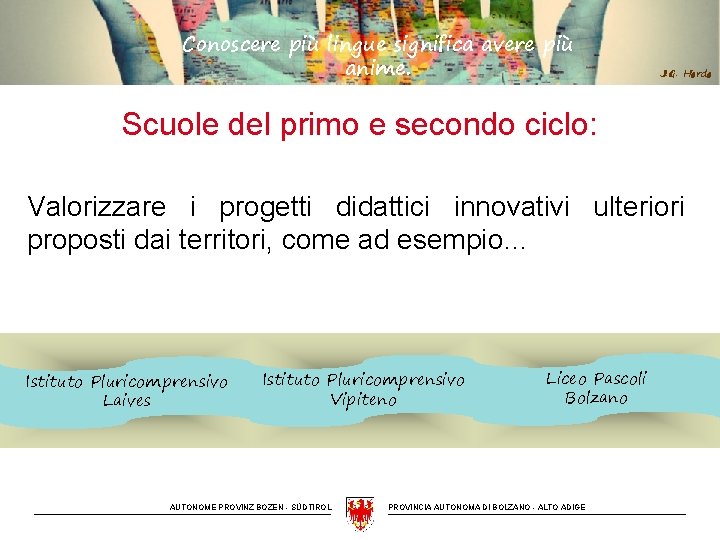 Conoscere più lingue significa avere più anime.

J.G. Herde

Scuole del primo e secondo ciclo:

Valorizzare i progetti didattici innovativi ulteriori proposti dai territori, come ad esempio...

Istituto Pluricomprensivo
Laives

Istituto Pluricomprensivo
Vipiteno

Liceo Pascoli
Bolzano

AUTONOME PROVINZ BOZEN - SÜDTIROL

PROVINCIA AUTONOMA DI BOLZANO - ALTO ADIGE